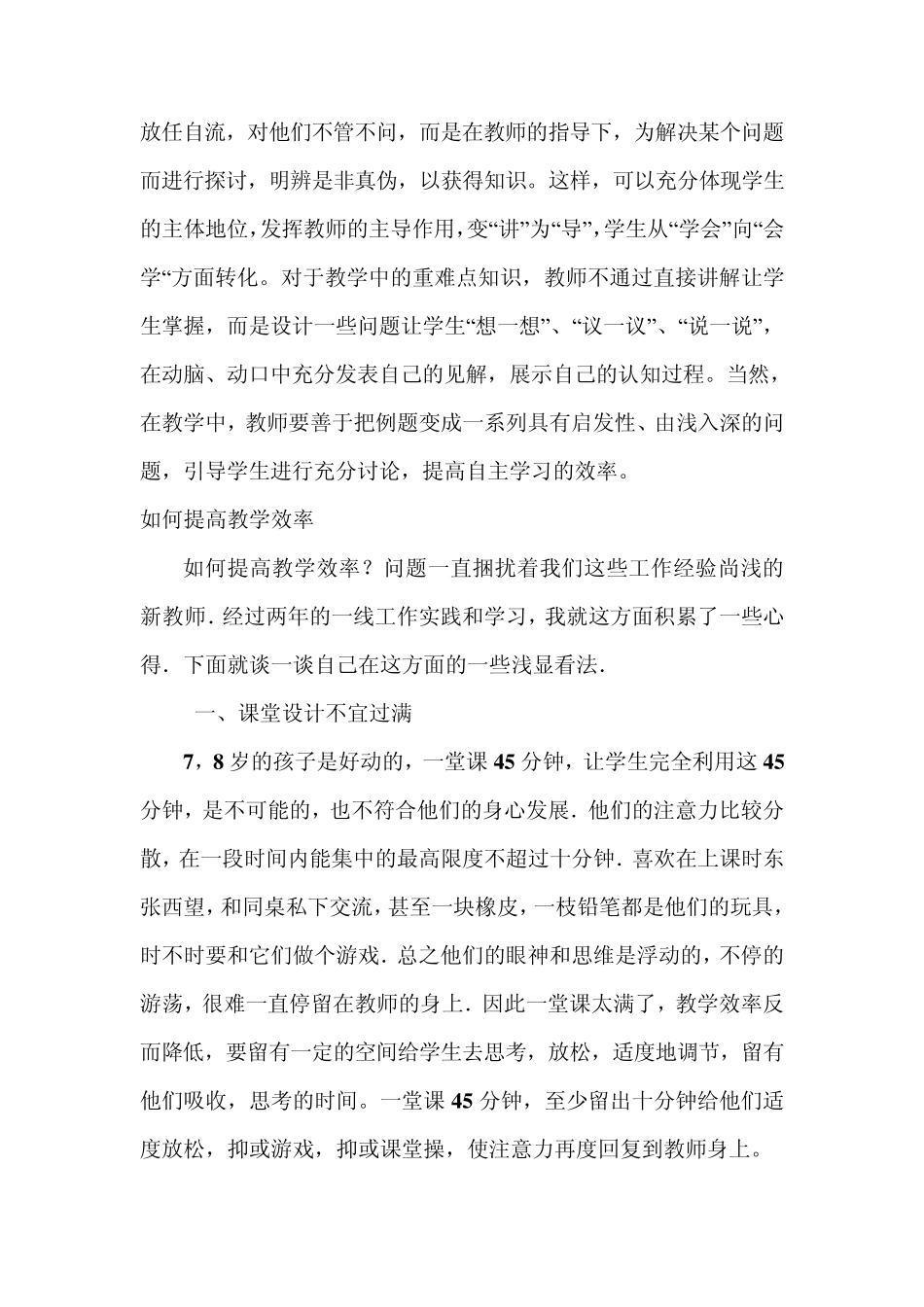 放任自流，对他们不管不问，而是在教师的指导下，为解决某个问题而进行探讨，明辨是非真伪，以获得知识。这样，可以充分体现学生的主体地位，发挥教师的主导作用，变“讲”为“导”，学生从“学会”向“会学“方面转化。对于教学中的重难点知识，教师不通过直接讲解让学生掌握，而是设计一些问题让学生“想一想”、“议一议”、“说一说”，在动脑、动口中充分发表自己的见解，展示自己的认知过程。当然，在教学中，教师要善于把例题变成一系列具有启发性、由浅入深的问题，引导学生进行充分讨论，提高自主学习的效率。

如何提高教学效率

如何提高教学效率？问题一直捆扰着我们这些工作经验尚浅的新教师．经过两年的一线工作实践和学习，我就这方面积累了一些心得．下面就谈一谈自己在这方面的一些浅显看法．

一、课堂设计不宜过满

7，8 岁的孩子是好动的，一堂课 45 分钟，让学生完全利用这 45 分钟，是不可能的，也不符合他们的身心发展．他们的注意力比较分散，在一段时间内能集中的最高限度不超过十分钟．喜欢在上课时东张西望，和同桌私下交流，甚至一块橡皮，一枝铅笔都是他们的玩具，时不时要和它们做个游戏．总之他们的眼神和思维是浮动的，不停的游荡，很难一直停留在教师的身上．因此一堂课太满了，教学效率反而降低，要留有一定的空间给学生去思考，放松，适度地调节，留有他们吸收，思考的时间。一堂课 45 分钟，至少留出十分钟给他们适度放松，抑或游戏，抑或课堂操，使注意力再度回复到教师身上。